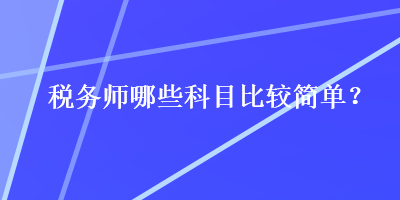 税务师哪些科目比较简单？